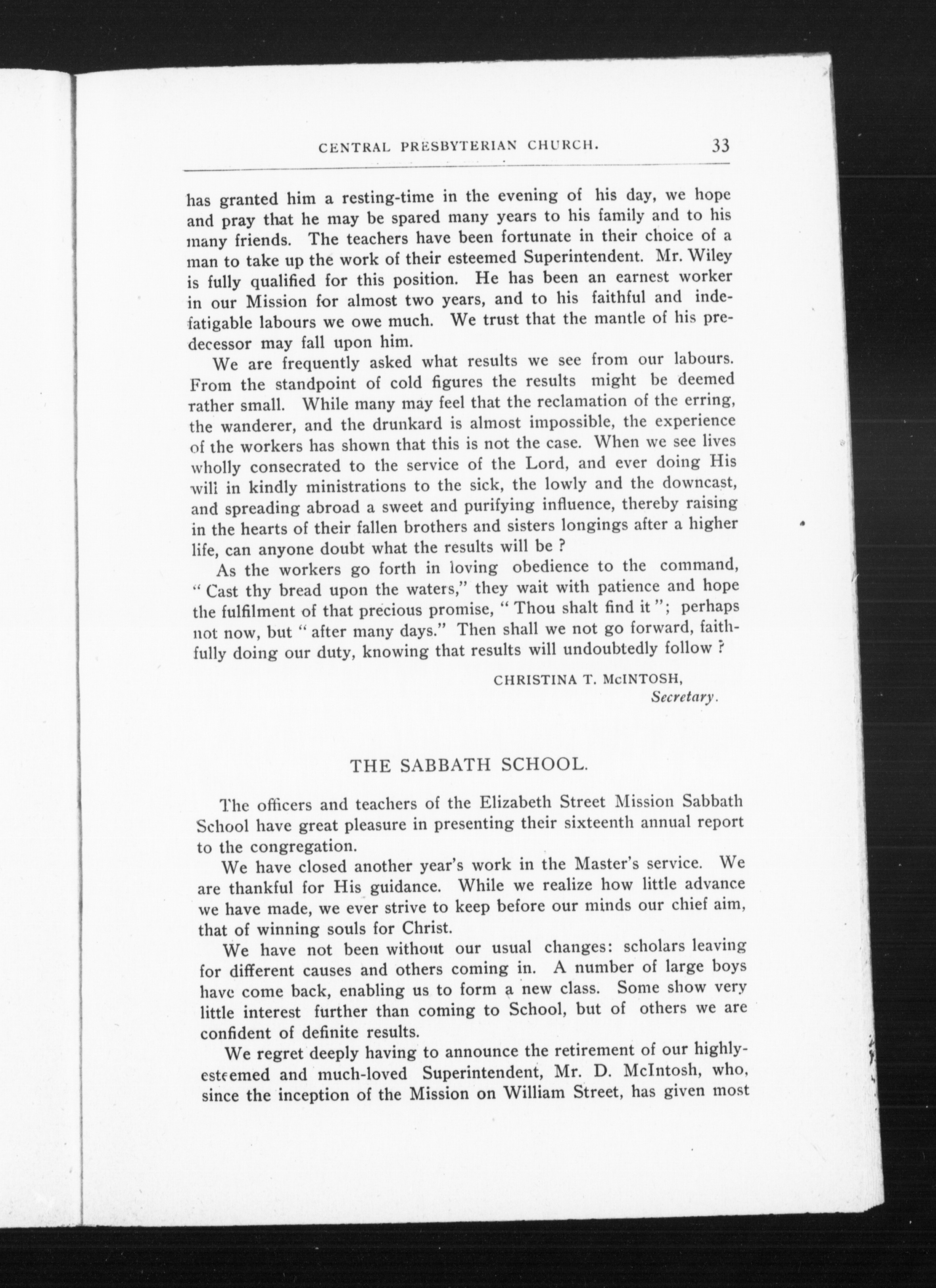 CENTRAL PRESBYTERIAN CHURCH. 33

has granted him a resting-time in the evening of his day, we hope and pray that he may be spared many years to his family and to his many friends. The teachers have been fortunate in their choice of a man to take up the work of their esteemed Superintendent. Mr. Wiley is fully qualified for this position. He has been an earnest worker in our Mission for almost two years, and to his faithful and indefatigable labours we owe much. We trust that the mantle of his predecessor may fall upon him.

We are frequently asked what results we see from our labours. From the standpoint of cold figures the results might be deemed rather small. While many may feel that the reclamation of the erring, the wanderer, and the drunkard is almost impossible, the experience of the workers has shown that this is not the case. When we see lives wholly consecrated to the service of the Lord, and ever doing His will in kindly ministrations to the sick, the lowly and the downcast, and spreading abroad a sweet and purifying influence, thereby raising in the hearts of their fallen brothers and sisters longings after a higher life, can anyone doubt what the results will be ?

As the workers go forth in loving obedience to the command, " Cast thy bread upon the waters," they wait with patience and hope the fulfilment of that precious promise, " Thou shalt find it "; perhaps not now, but " after many days." Then shall we not go forward, faithfully doing our duty, knowing that results will undoubtedly follow ?

CHRISTINA T. McINTOSH,
Secretary.

THE SABBATH SCHOOL.

The officers and teachers of the Elizabeth Street Mission Sabbath School have great pleasure in presenting their sixteenth annual report to the congregation.

We have closed another year's work in the Master's service. We are thankful for His guidance. While we realize how little advance we have made, we ever strive to keep before our minds our chief aim, that of winning souls for Christ.

We have not been without our usual changes: scholars leaving for different causes and others coming in. A number of large boys have come back, enabling us to form a new class. Some show very little interest further than coming to School, but of others we are confident of definite results.

We regret deeply having to announce the retirement of our highly-esteemed and much-loved Superintendent, Mr. D. McIntosh, who, since the inception of the Mission on William Street, has given most